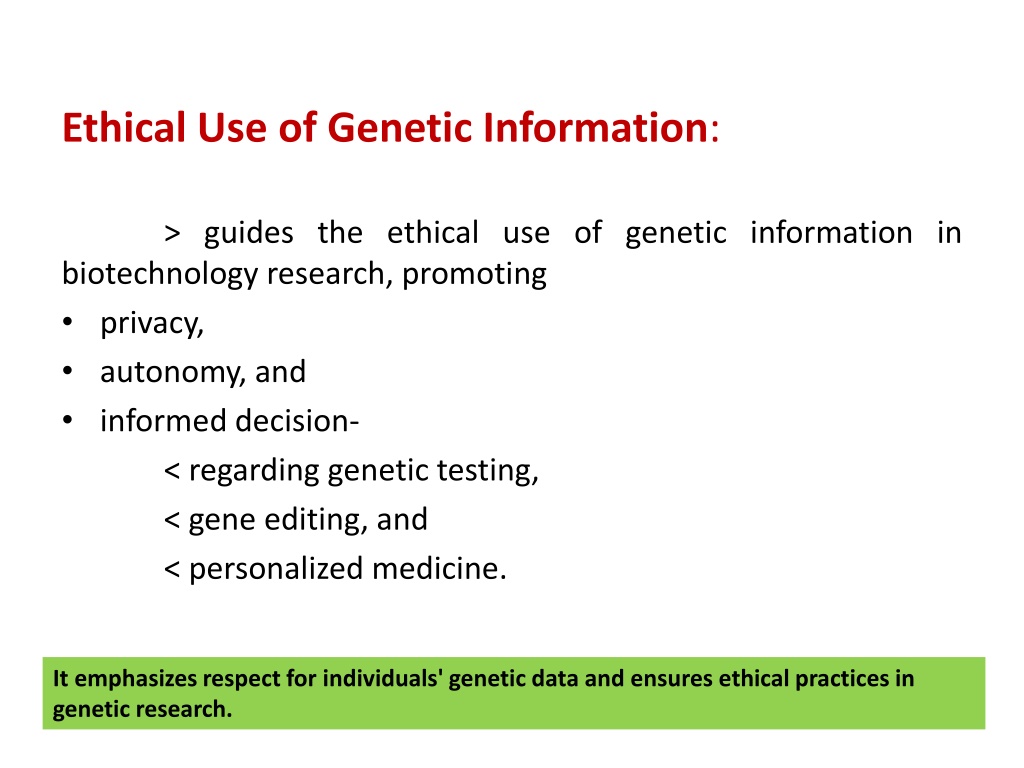 Ethical Use of Genetic Information:

> guides the ethical use of genetic information in biotechnology research, promoting

• privacy,
• autonomy, and
• informed decision-
< regarding genetic testing,
< gene editing, and
< personalized medicine.

It emphasizes respect for individuals' genetic data and ensures ethical practices in genetic research.